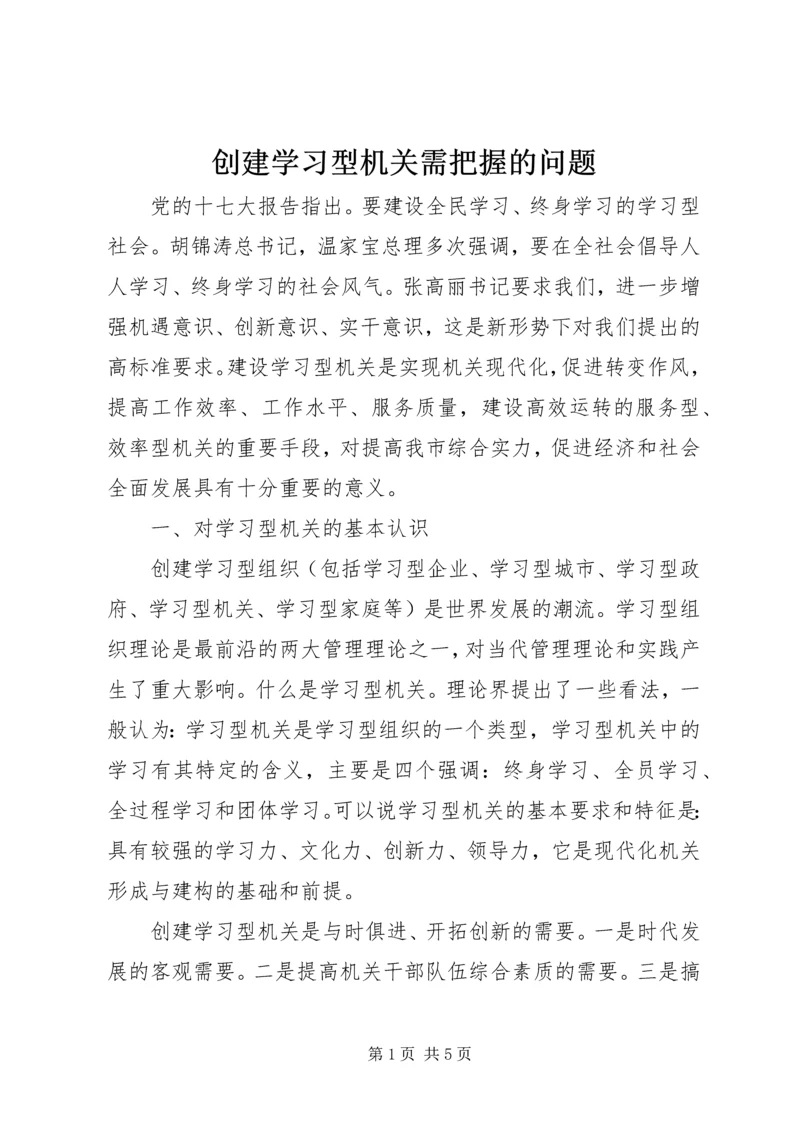 创建学习型机关需把握的问题

党的十七大报告指出。要建设全民学习、终身学习的学习型社会。胡锦涛总书记，温家宝总理多次强调，要在全社会倡导人人学习、终身学习的社会风气。张高丽书记要求我们，进一步增强机遇意识、创新意识、实干意识，这是新形势下对我们提出的高标准要求。建设学习型机关是实现机关现代化，促进转变作风，提高工作效率、工作水平、服务质量，建设高效运转的服务型、效率型机关的重要手段，对提高我市综合实力，促进经济和社会全面发展具有十分重要的意义。

一、对学习型机关的基本认识

创建学习型组织（包括学习型企业、学习型城市、学习型政府、学习型机关、学习型家庭等）是世界发展的潮流。学习型组织理论是最前沿的两大管理理论之一，对当代管理理论和实践产生了重大影响。什么是学习型机关。理论界提出了一些看法，一般认为：学习型机关是学习型组织的一个类型，学习型机关中的学习有其特定的含义，主要是四个强调：终身学习、全员学习、全过程学习和团体学习。可以说学习型机关的基本要求和特征是：具有较强的学习力、文化力、创新力、领导力，它是现代化机关形成与建构的基础和前提。

创建学习型机关是与时俱进、开拓创新的需要。一是时代发展的客观需要。二是提高机关干部队伍综合素质的需要。三是搞

第 1 页 共 5 页